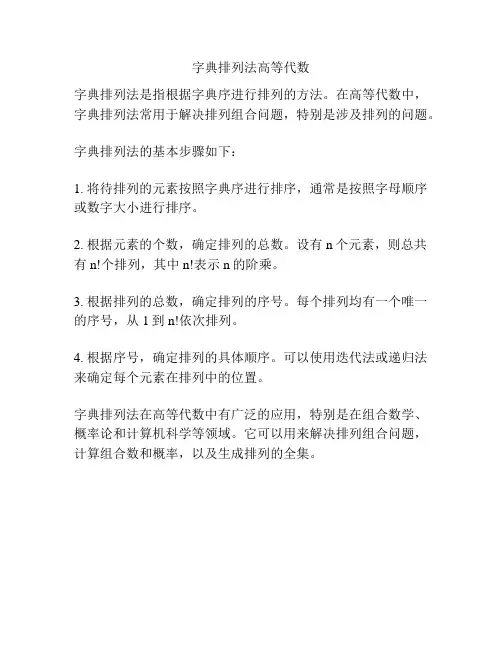 字典排列法高等代数

字典排列法是指根据字典序进行排列的方法。在高等代数中，字典排列法常用于解决排列组合问题，特别是涉及排列的问题。

字典排列法的基本步骤如下：

1. 将待排列的元素按照字典序进行排序，通常是按照字母顺序或数字大小进行排序。

2. 根据元素的个数，确定排列的总数。设有 n 个元素，则总共有 n!个排列，其中 n!表示 n 的阶乘。

3. 根据排列的总数，确定排列的序号。每个排列均有一个唯一的序号，从 1 到 n!依次排列。

4. 根据序号，确定排列的具体顺序。可以使用迭代法或递归法来确定每个元素在排列中的位置。

字典排列法在高等代数中有广泛的应用，特别是在组合数学、概率论和计算机科学等领域。它可以用来解决排列组合问题，计算组合数和概率，以及生成排列的全集。